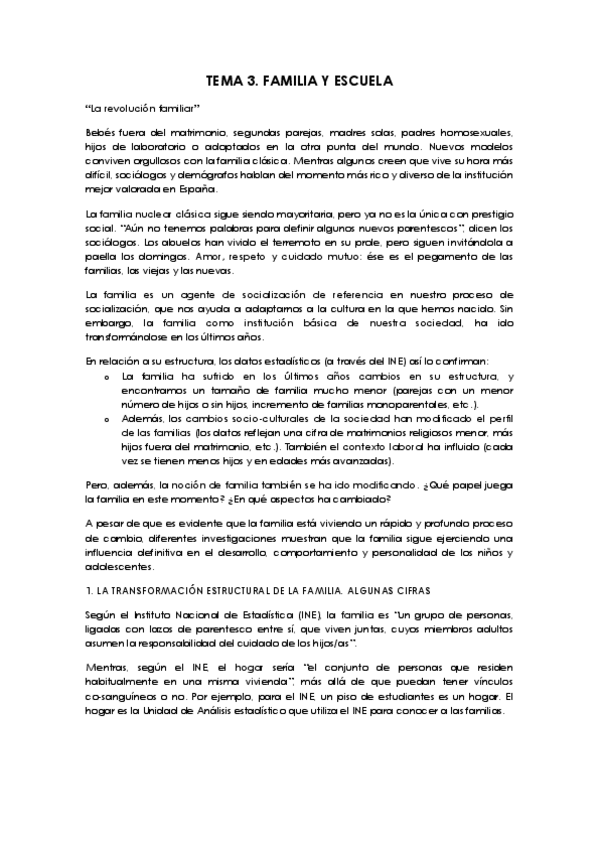 TEMA 3. FAMILIA Y ESCUELA

"La revolución familiar"

Bebés fuera del matrimonio, segundas parejas, madres solas, padres homosexuales, hijos de laboratorio o adoptados en la otra punta del mundo. Nuevos modelos conviven orgullosos con la familia clásica. Mientras algunos creen que vive su hora más difícil, sociólogos y demógrafos hablan del momento más rico y diverso de la institución mejor valorada en España.

La familia nuclear clásica sigue siendo mayoritaria, pero ya no es la única con prestigio social. "Aún no tenemos palabras para definir algunos nuevos parentescos", dicen los sociólogos. Los abuelos han vivido el terremoto en su prole, pero siguen invitándola a paella los domingos. Amor, respeto y cuidado mutuo: ése es el pegamento de las familias, las viejas y las nuevas.

La familia es un agente de socialización de referencia en nuestro proceso de socialización, que nos ayuda a adaptarnos a la cultura en la que hemos nacido. Sin embargo, la familia como institución básica de nuestra sociedad, ha ido transformándose en los últimos años.

En relación a su estructura, los datos estadísticos (a través del INE) así lo confirman:
o La familia ha sufrido en los últimos años cambios en su estructura, y encontramos un tamaño de familia mucho menor (parejas con un menor número de hijos o sin hijos, incremento de familias monoparentales, etc.).
o Además, los cambios socio-culturales de la sociedad han modificado el perfil de las familias (los datos reflejan una cifra de matrimonios religiosos menor, más hijos fuera del matrimonio, etc.). También el contexto laboral ha influido (cada vez se tienen menos hijos y en edades más avanzadas).

Pero, además, la noción de familia también se ha ido modificando. ¿Qué papel juega la familia en este momento? ¿En qué aspectos ha cambiado?

A pesar de que es evidente que la familia está viviendo un rápido y profundo proceso de cambio, diferentes investigaciones muestran que la familia sigue ejerciendo una influencia definitiva en el desarrollo, comportamiento y personalidad de los niños y adolescentes.

1. LA TRANSFORMACIÓN ESTRUCTURAL DE LA FAMILIA. ALGUNAS CIFRAS

Según el Instituto Nacional de Estadística (INE), la familia es "Un grupo de personas, ligadas con lazos de parentesco entre sí, que viven juntas, cuyos miembros adultos asumen la responsabilidad del cuidado de los hijos/as".

Mientras, según el INE, el hogar sería "el conjunto de personas que residen habitualmente en una misma vivienda", más allá de que puedan tener vínculos co-sanguíneos o no. Por ejemplo, para el INE, un piso de estudiantes es un hogar. El hogar es la Unidad de Análisis estadístico que utiliza el INE para conocer a las familias.